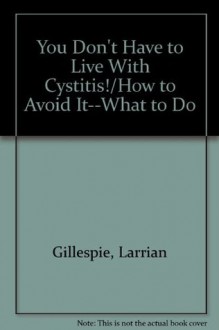 You Don't Have to Live With Cystitis!/How to Avoid It--What to Do

Gillespie, Larrian

Note: This is not the actual book cover